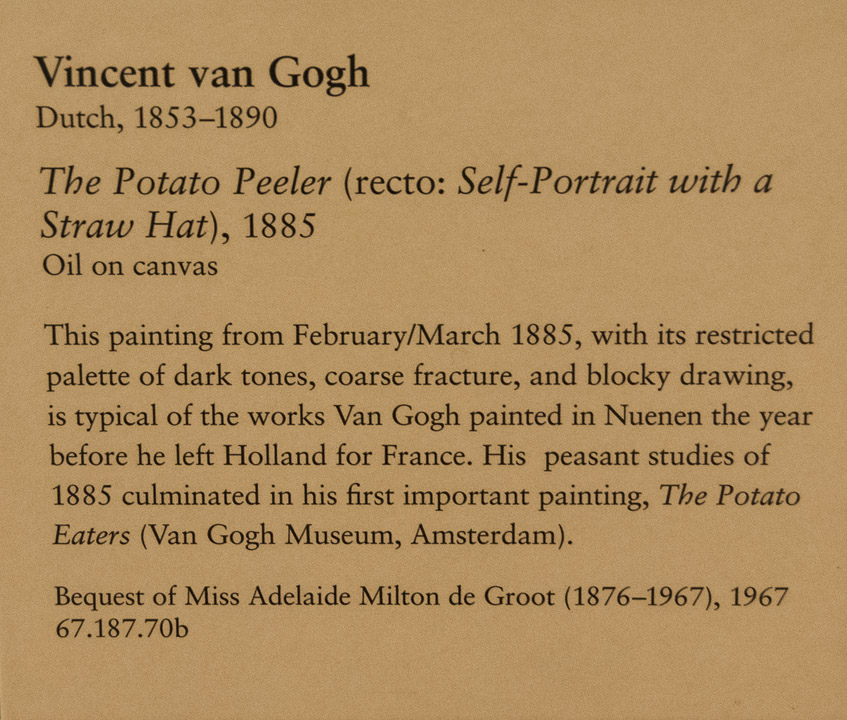 Vincent van Gogh
Dutch, 1853–1890

The Potato Peeler (recto: Self-Portrait with a Straw Hat), 1885
Oil on canvas

This painting from February/March 1885, with its restricted palette of dark tones, coarse fracture, and blocky drawing, is typical of the works Van Gogh painted in Nuenen the year before he left Holland for France. His peasant studies of 1885 culminated in his first important painting, The Potato Eaters (Van Gogh Museum, Amsterdam).

Bequest of Miss Adelaide Milton de Groot (1876–1967), 1967
67.187.70b